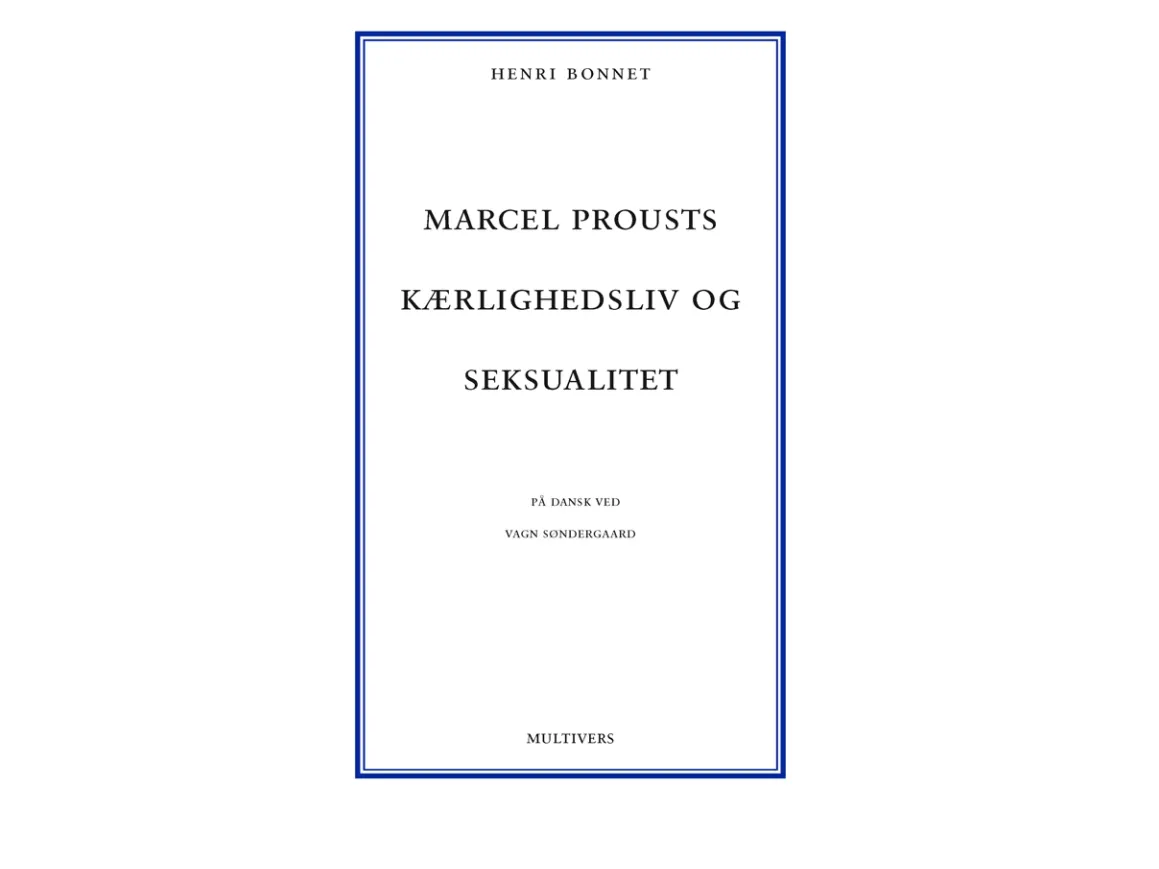 HENRI BONNET

MARCEL PROUSTS

KÆRLIGHEDSLIV OG

SEKSUALITET

PÅ DANSK VED

VAGN SØNDERGAARD

MULTIVERS